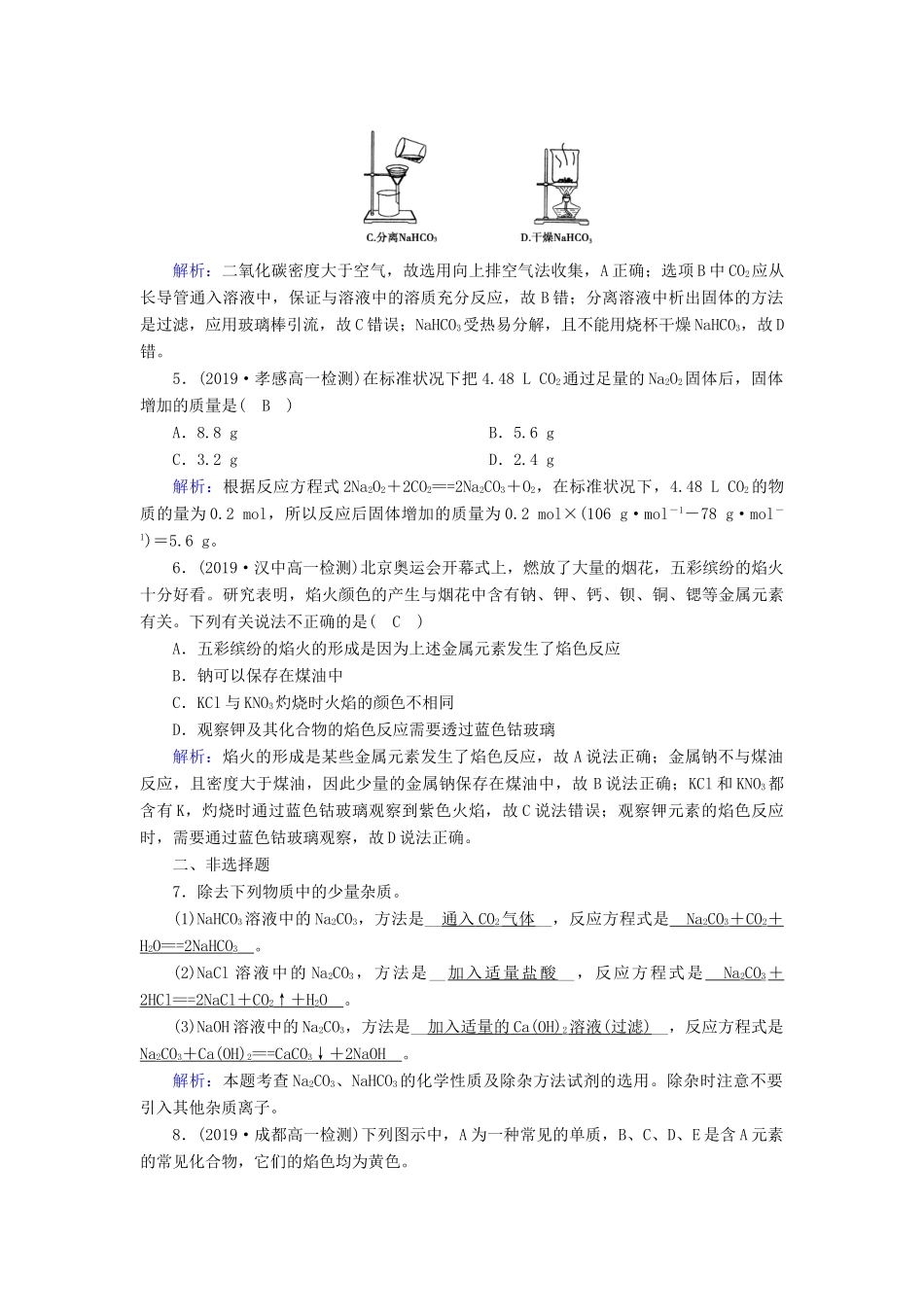 C.分离$NaHCO_3$　　D.干燥$NaHCO_3$

解析：二氧化碳密度大于空气，故选用向上排空气法收集，A正确；选项B中$CO_2$应从长导管通入溶液中，保证与溶液中的溶质充分反应，故B错；分离溶液中析出固体的方法是过滤，应用玻璃棒引流，故C错误；$NaHCO_3$受热易分解，且不能用烧杯干燥$NaHCO_3$，故D错。

5．(2019·孝感高一检测)在标准状况下把4.48 L $CO_2$通过足量的$Na_2O_2$固体后，固体增加的质量是(　B　)

A．8.8 g　　B．5.6 g

C．3.2 g　　D．2.4 g

解析：根据反应方程式$2Na_2O_2+2CO_2==2Na_2CO_3+O_2$，在标准状况下，4.48 L $CO_2$的物质的量为0.2 mol，所以反应后固体增加的质量为0.2 mol×(106 g·$mol^{-1}$－78 g·$mol^{-1}$)＝5.6 g。

6．(2019·汉中高一检测)北京奥运会开幕式上，燃放了大量的烟花，五彩缤纷的焰火十分好看。研究表明，焰火颜色的产生与烟花中含有钠、钾、钙、钡、铜、锶等金属元素有关。下列有关说法不正确的是(　C　)

A．五彩缤纷的焰火的形成是因为上述金属元素发生了焰色反应

B．钠可以保存在煤油中

C．KCl与$KNO_3$灼烧时火焰的颜色不相同

D．观察钾及其化合物的焰色反应需要透过蓝色钴玻璃

解析：焰火的形成是某些金属元素发生了焰色反应，故A说法正确；金属钠不与煤油反应，且密度大于煤油，因此少量的金属钠保存在煤油中，故B说法正确；KCl和$KNO_3$都含有K，灼烧时通过蓝色钴玻璃观察到紫色火焰，故C说法错误；观察钾元素的焰色反应时，需要通过蓝色钴玻璃观察，故D说法正确。

二、非选择题

7．除去下列物质中的少量杂质。

(1)$NaHCO_3$溶液中的$Na_2CO_3$，方法是　通入$CO_2$气体　，反应方程式是　$Na_2CO_3+CO_2+H_2O==2NaHCO_3$　。

(2)NaCl溶液中的$Na_2CO_3$，方法是　加入适量盐酸　，反应方程式是　$Na_2CO_3+2HCl==2NaCl+CO_2\uparrow+H_2O$　。

(3)NaOH溶液中的$Na_2CO_3$，方法是　加入适量的$Ca(OH)_2$溶液(过滤)　，反应方程式是　$Na_2CO_3+Ca(OH)_2==CaCO_3\downarrow+2NaOH$　。

解析：本题考查$Na_2CO_3$、$NaHCO_3$的化学性质及除杂方法试剂的选用。除杂时注意不要引入其他杂质离子。

8．(2019·成都高一检测)下列图示中，A为一种常见的单质，B、C、D、E是含A元素的常见化合物，它们的焰色均为黄色。